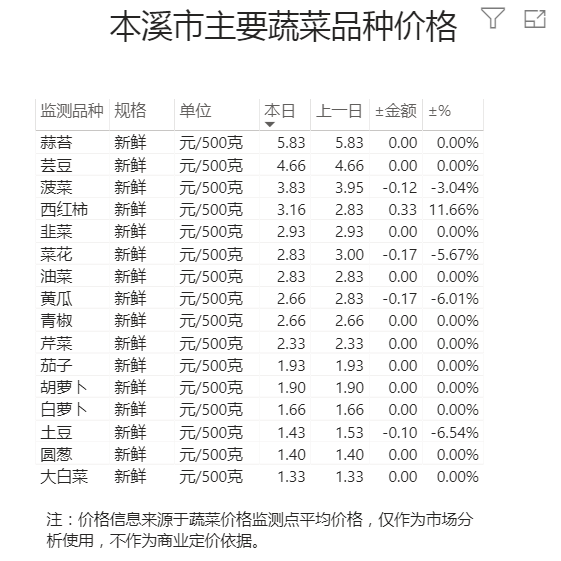 本溪市主要蔬菜品种价格

| 监测品种 | 规格 | 单位 | 本日 | 上一日 | ±金额 | ±% |
|---|---|---|---|---|---|---|
| 蒜苔 | 新鲜 | 元/500克 | 5.83 | 5.83 | 0.00 | 0.00% |
| 芸豆 | 新鲜 | 元/500克 | 4.66 | 4.66 | 0.00 | 0.00% |
| 菠菜 | 新鲜 | 元/500克 | 3.83 | 3.95 | -0.12 | -3.04% |
| 西红柿 | 新鲜 | 元/500克 | 3.16 | 2.83 | 0.33 | 11.66% |
| 韭菜 | 新鲜 | 元/500克 | 2.93 | 2.93 | 0.00 | 0.00% |
| 菜花 | 新鲜 | 元/500克 | 2.83 | 3.00 | -0.17 | -5.67% |
| 油菜 | 新鲜 | 元/500克 | 2.83 | 2.83 | 0.00 | 0.00% |
| 黄瓜 | 新鲜 | 元/500克 | 2.66 | 2.83 | -0.17 | -6.01% |
| 青椒 | 新鲜 | 元/500克 | 2.66 | 2.66 | 0.00 | 0.00% |
| 芹菜 | 新鲜 | 元/500克 | 2.33 | 2.33 | 0.00 | 0.00% |
| 茄子 | 新鲜 | 元/500克 | 1.93 | 1.93 | 0.00 | 0.00% |
| 胡萝卜 | 新鲜 | 元/500克 | 1.90 | 1.90 | 0.00 | 0.00% |
| 白萝卜 | 新鲜 | 元/500克 | 1.66 | 1.66 | 0.00 | 0.00% |
| 土豆 | 新鲜 | 元/500克 | 1.43 | 1.53 | -0.10 | -6.54% |
| 圆葱 | 新鲜 | 元/500克 | 1.40 | 1.40 | 0.00 | 0.00% |
| 大白菜 | 新鲜 | 元/500克 | 1.33 | 1.33 | 0.00 | 0.00% |

注：价格信息来源于蔬菜价格监测点平均价格，仅作为市场分析使用，不作为商业定价依据。